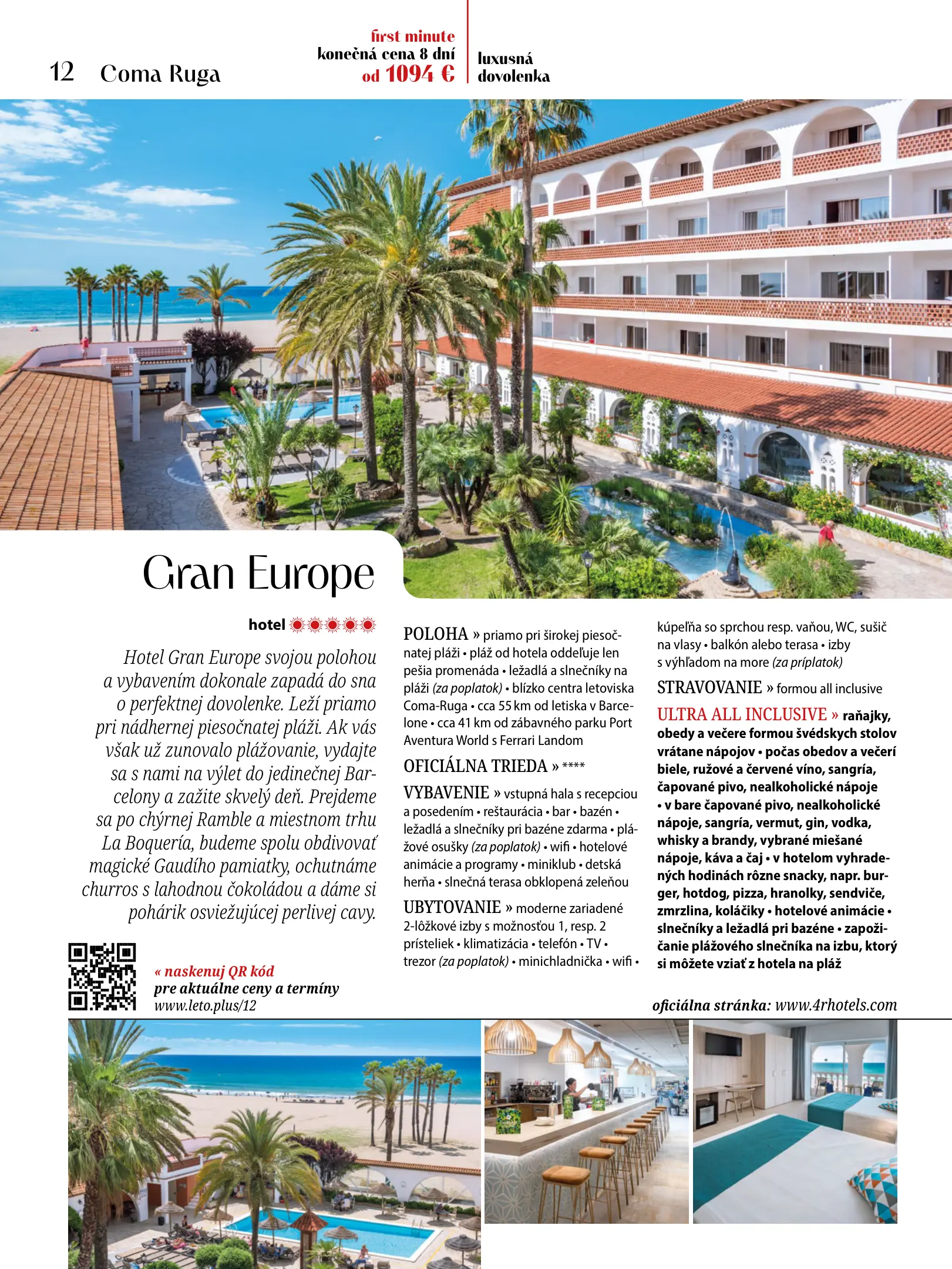 12 Coma Ruga

first minute
konečná cena 8 dní
od 1094 €

luxusná
dovolenka

Gran Europe

hotel

Hotel Gran Europe svojou polohou a vybavením dokonale zapadá do sna o perfektnej dovolenke. Leží priamo pri nádhernej piesočnatej pláži. Ak vás však už zunovalo plážovanie, vydajte sa s nami na výlet do jedinečnej Barcelony a zažite skvelý deň. Prejdeme sa po chýrnej Ramble a miestnom trhu La Boquería, budeme spolu obdivovať magické Gaudího pamiatky, ochutnáme churros s lahodnou čokoládou a dáme si pohárik osviežujúcej perlivej cavy.

« naskenuj QR kód
pre aktuálne ceny a termíny
www.leto.plus/12

POLOHA » priamo pri širokej piesočnatej pláži • pláž od hotela oddeľuje len pešia promenáda • ležadlá a slnečníky na pláži (za poplatok) • blízko centra letoviska Coma-Ruga • cca 55 km od letiska v Barcelone • cca 41 km od zábavného parku Port Aventura World s Ferrari Landom

OFICIÁLNA TRIEDA » ****

VYBAVENIE » vstupná hala s recepciou a posedením • reštaurácia • bar • bazén • ležadlá a slnečníky pri bazéne zdarma • plážové osušky (za poplatok) • wifi • hotelové animácie a programy • miniklub • detská herňa • slnečná terasa obklopená zeleňou

UBYTOVANIE » moderne zariadené 2-lôžkové izby s možnosťou 1, resp. 2 prísteliek • klimatizácia • telefón • TV • trezor (za poplatok) • minichladnička • wifi • kúpeľňa so sprchou resp. vaňou, WC, sušič na vlasy • balkón alebo terasa • izby s výhľadom na more (za príplatok)

STRAVOVANIE » formou all inclusive

ULTRA ALL INCLUSIVE » raňajky, obedy a večere formou švédskych stolov vrátane nápojov • počas obedov a večerí biele, ružové a červené víno, sangría, čapované pivo, nealkoholické nápoje • v bare čapované pivo, nealkoholické nápoje, sangría, vermut, gin, vodka, whisky a brandy, vybrané miešané nápoje, káva a čaj • v hotelom vyhradených hodinách rôzne snacky, napr. burger, hotdog, pizza, hranolky, sendviče, zmrzlina, koláčiky • hotelové animácie • slnečníky a ležadlá pri bazéne • zapožičanie plážového slnečníka na izbu, ktorý si môžete vziať z hotela na pláž

oficiálna stránka: www.4rhotels.com